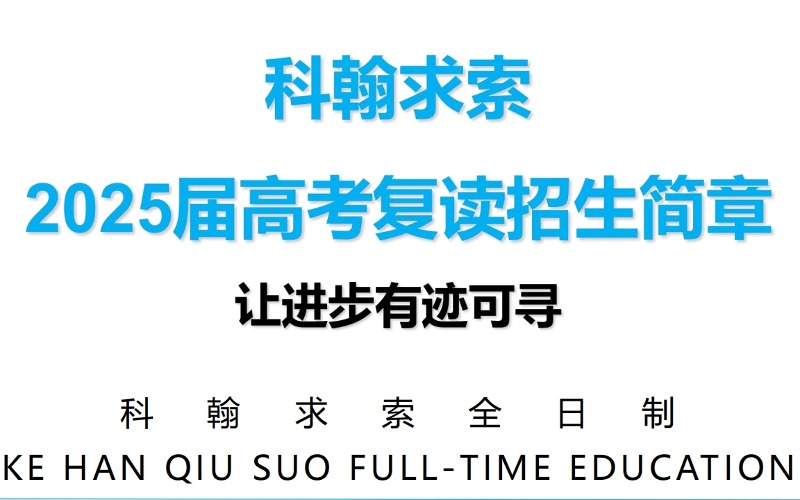 科翰求索

2025届高考复读招生简章

让进步有迹可寻

科 翰 求 索 全 日 制

KE HAN QIU SUO FULL-TIME EDUCATION